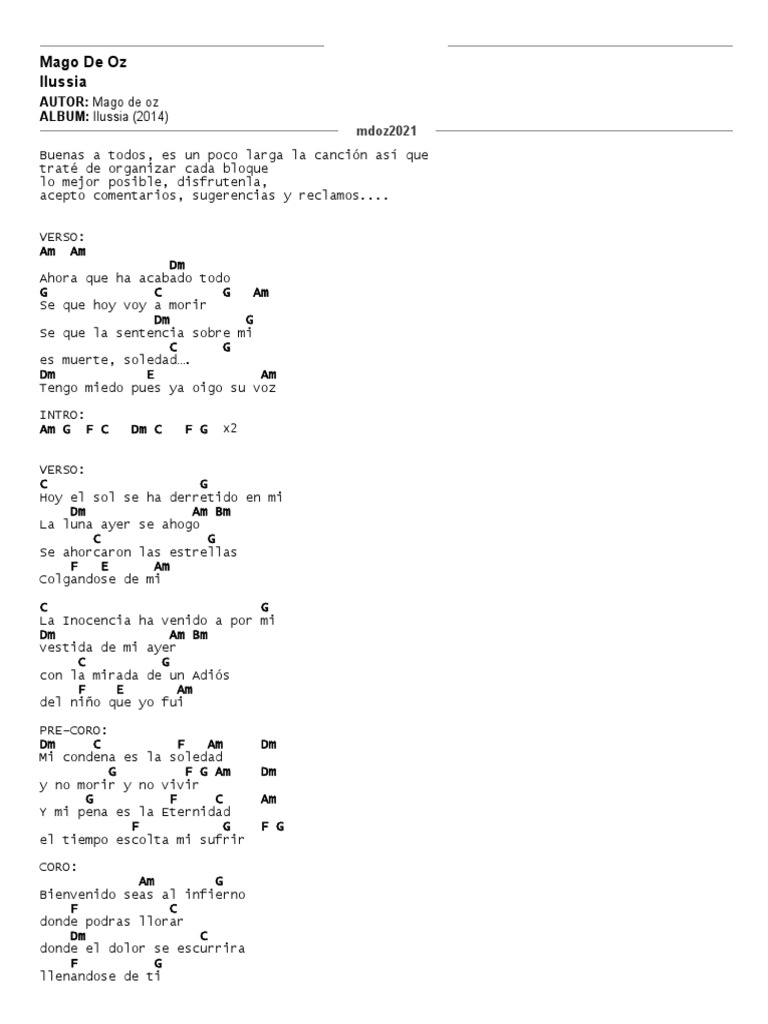 Mago De Oz
Ilussia

AUTOR: Mago de oz
ALBUM: Ilussia (2014)

mdoz2021

Buenas a todos, es un poco larga la canción así que traté de organizar cada bloque lo mejor posible, disfrutenla, acepto comentarios, sugerencias y reclamos....

VERSO:
Am Am
Dm
Ahora que ha acabado todo
G C G Am
Se que hoy voy a morir
Dm G
Se que la sentencia sobre mi
C G
es muerte, soledad....
Dm E Am
Tengo miedo pues ya oigo su voz

INTRO:
Am G F C Dm C F G x2

VERSO:
C G
Hoy el sol se ha derretido en mi
Dm Am Bm
La luna ayer se ahogo
C G
Se ahorcaron las estrellas
F E Am
Colgandose de mi

C G
La Inocencia ha venido a por mi
Dm Am Bm
vestida de mi ayer
C G
con la mirada de un Adiós
F E Am
del niño que yo fui

PRE-CORO:
Dm C F Am Dm
Mi condena es la soledad
G F G Am Dm
y no morir y no vivir
G F C Am
Y mi pena es la Eternidad
F G F G
el tiempo escolta mi sufrir

CORO:
Am G
Bienvenido seas al infierno
F C
donde podras llorar
Dm C
donde el dolor se escurrira
F G
llenandose de ti